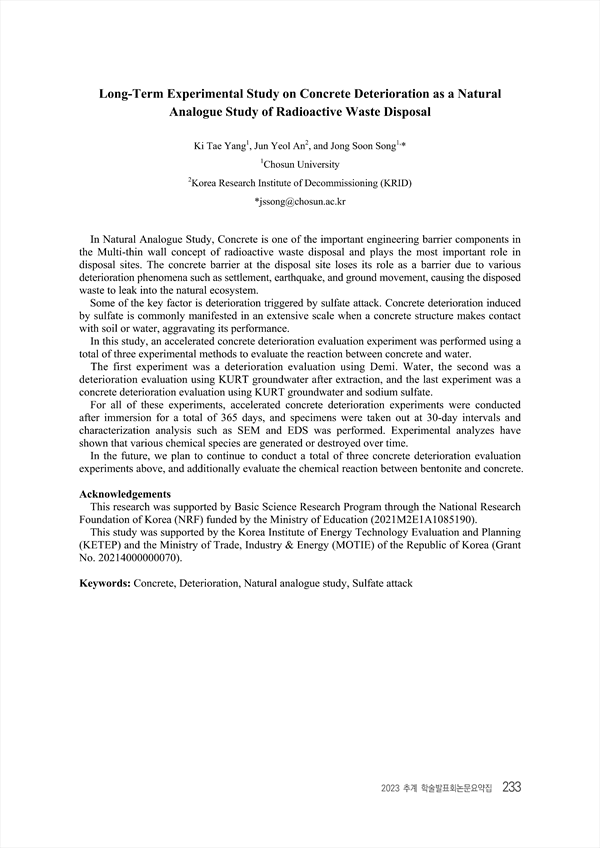 Long-Term Experimental Study on Concrete Deterioration as a Natural Analogue Study of Radioactive Waste Disposal

Ki Tae Yang$^1$, Jun Yeol An$^2$, and Jong Soon Song$^{1,*}$
$^1$Chosun University
$^2$Korea Research Institute of Decommissioning (KRID)
*jssong@chosun.ac.kr

In Natural Analogue Study, Concrete is one of the important engineering barrier components in the Multi-thin wall concept of radioactive waste disposal and plays the most important role in disposal sites. The concrete barrier at the disposal site loses its role as a barrier due to various deterioration phenomena such as settlement, earthquake, and ground movement, causing the disposed waste to leak into the natural ecosystem.

Some of the key factor is deterioration triggered by sulfate attack. Concrete deterioration induced by sulfate is commonly manifested in an extensive scale when a concrete structure makes contact with soil or water, aggravating its performance.

In this study, an accelerated concrete deterioration evaluation experiment was performed using a total of three experimental methods to evaluate the reaction between concrete and water.

The first experiment was a deterioration evaluation using Demi. Water, the second was a deterioration evaluation using KURT groundwater after extraction, and the last experiment was a concrete deterioration evaluation using KURT groundwater and sodium sulfate.

For all of these experiments, accelerated concrete deterioration experiments were conducted after immersion for a total of 365 days, and specimens were taken out at 30-day intervals and characterization analysis such as SEM and EDS was performed. Experimental analyzes have shown that various chemical species are generated or destroyed over time.

In the future, we plan to continue to conduct a total of three concrete deterioration evaluation experiments above, and additionally evaluate the chemical reaction between bentonite and concrete.

Acknowledgements
This research was supported by Basic Science Research Program through the National Research Foundation of Korea (NRF) funded by the Ministry of Education (2021M2E1A1085190).
This study was supported by the Korea Institute of Energy Technology Evaluation and Planning (KETEP) and the Ministry of Trade, Industry & Energy (MOTIE) of the Republic of Korea (Grant No. 20214000000070).

Keywords: Concrete, Deterioration, Natural analogue study, Sulfate attack

2023 추계 학술발표회논문요약집 233